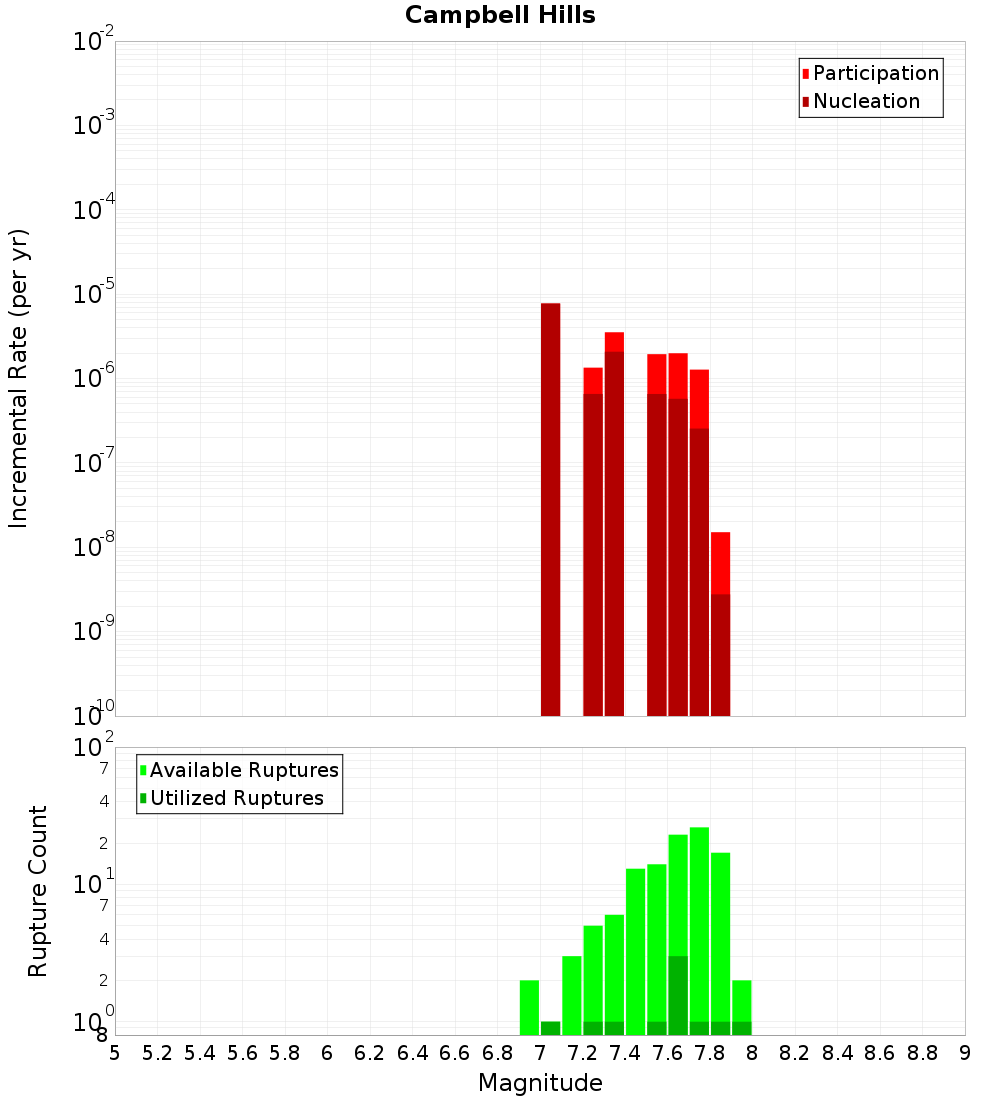 Campbell Hills

Participation
Nucleation

Incremental Rate (per yr)

$10^{-2}$
$10^{-3}$
$10^{-4}$
$10^{-5}$
$10^{-6}$
$10^{-7}$
$10^{-8}$
$10^{-9}$
$10^{-10}$

Available Ruptures
Utilized Ruptures

Rupture Count

$10^{2}$
7
4
2
$10^{1}$
7
4
2
$10^{0}$
8

5 5.2 5.4 5.6 5.8 6 6.2 6.4 6.6 6.8 7 7.2 7.4 7.6 7.8 8 8.2 8.4 8.6 8.8 9

Magnitude